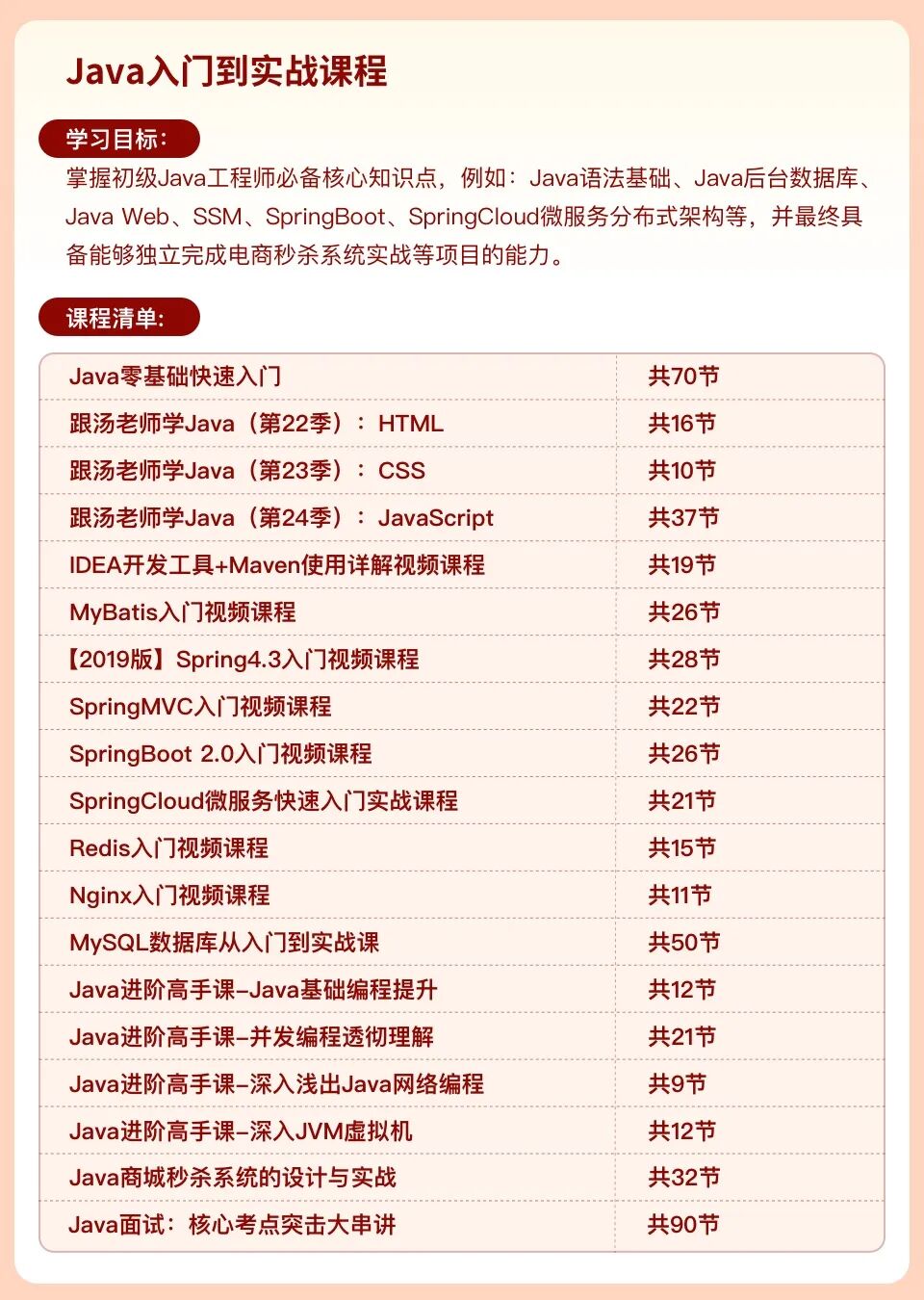 Java入门到实战课程

学习目标:

掌握初级Java工程师必备核心知识点，例如：Java语法基础、Java后台数据库、Java Web、SSM、SpringBoot、SpringCloud微服务分布式架构等，并最终具备能够独立完成电商秒杀系统实战等项目的能力。

课程清单:

| Java零基础快速入门 | 共70节 |
|---|---|
| 跟汤老师学Java（第22季）：HTML | 共16节 |
| 跟汤老师学Java（第23季）：CSS | 共10节 |
| 跟汤老师学Java（第24季）：JavaScript | 共37节 |
| IDEA开发工具+Maven使用详解视频课程 | 共19节 |
| MyBatis入门视频课程 | 共26节 |
| 【2019版】Spring4.3入门视频课程 | 共28节 |
| SpringMVC入门视频课程 | 共22节 |
| SpringBoot 2.0入门视频课程 | 共26节 |
| SpringCloud微服务快速入门实战课程 | 共21节 |
| Redis入门视频课程 | 共15节 |
| Nginx入门视频课程 | 共11节 |
| MySQL数据库从入门到实战课 | 共50节 |
| Java进阶高手课-Java基础编程提升 | 共12节 |
| Java进阶高手课-并发编程透彻理解 | 共21节 |
| Java进阶高手课-深入浅出Java网络编程 | 共9节 |
| Java进阶高手课-深入JVM虚拟机 | 共12节 |
| Java商城秒杀系统的设计与实战 | 共32节 |
| Java面试：核心考点突击大串讲 | 共90节 |